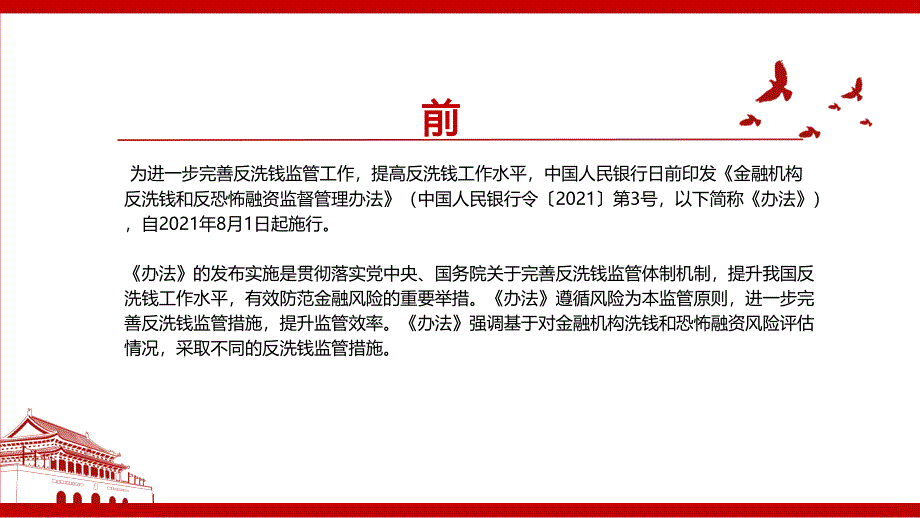 前

为进一步完善反洗钱监管工作，提高反洗钱工作水平，中国人民银行日前印发《金融机构反洗钱和反恐怖融资监督管理办法》（中国人民银行令〔2021〕第3号，以下简称《办法》），自2021年8月1日起施行。

《办法》的发布实施是贯彻落实党中央、国务院关于完善反洗钱监管体制机制，提升我国反洗钱工作水平，有效防范金融风险的重要举措。《办法》遵循风险为本监管原则，进一步完善反洗钱监管措施，提升监管效率。《办法》强调基于对金融机构洗钱和恐怖融资风险评估情况，采取不同的反洗钱监管措施。